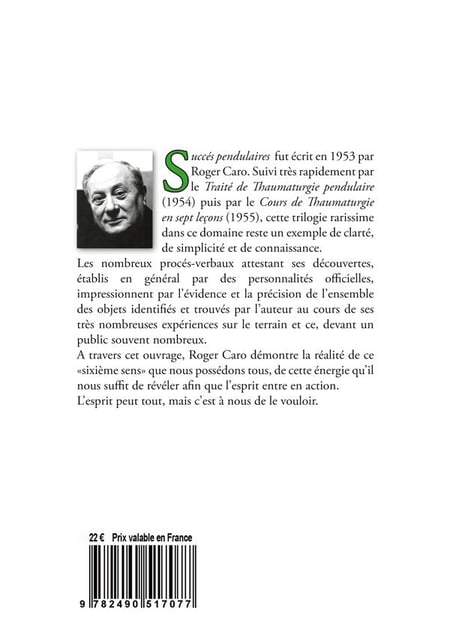 Succés pendulaires fut écrit en 1953 par Roger Caro. Suivi très rapidement par le Traité de Thaumaturgie pendulaire (1954) puis par le Cours de Thaumaturgie en sept leçons (1955), cette trilogie rarissime dans ce domaine reste un exemple de clarté, de simplicité et de connaissance.

Les nombreux procés-verbaux attestant ses découvertes, établis en général par des personnalités officielles, impressionnent par l'évidence et la précision de l'ensemble des objets identifiés et trouvés par l'auteur au cours de ses très nombreuses expériences sur le terrain et ce, devant un public souvent nombreux.

A travers cet ouvrage, Roger Caro démontre la réalité de ce «sixième sens» que nous possédons tous, de cette énergie qu'il nous suffit de révéler afin que l'esprit entre en action.

L'esprit peut tout, mais c'est à nous de le vouloir.

22 € Prix valable en France

9 782490 517077